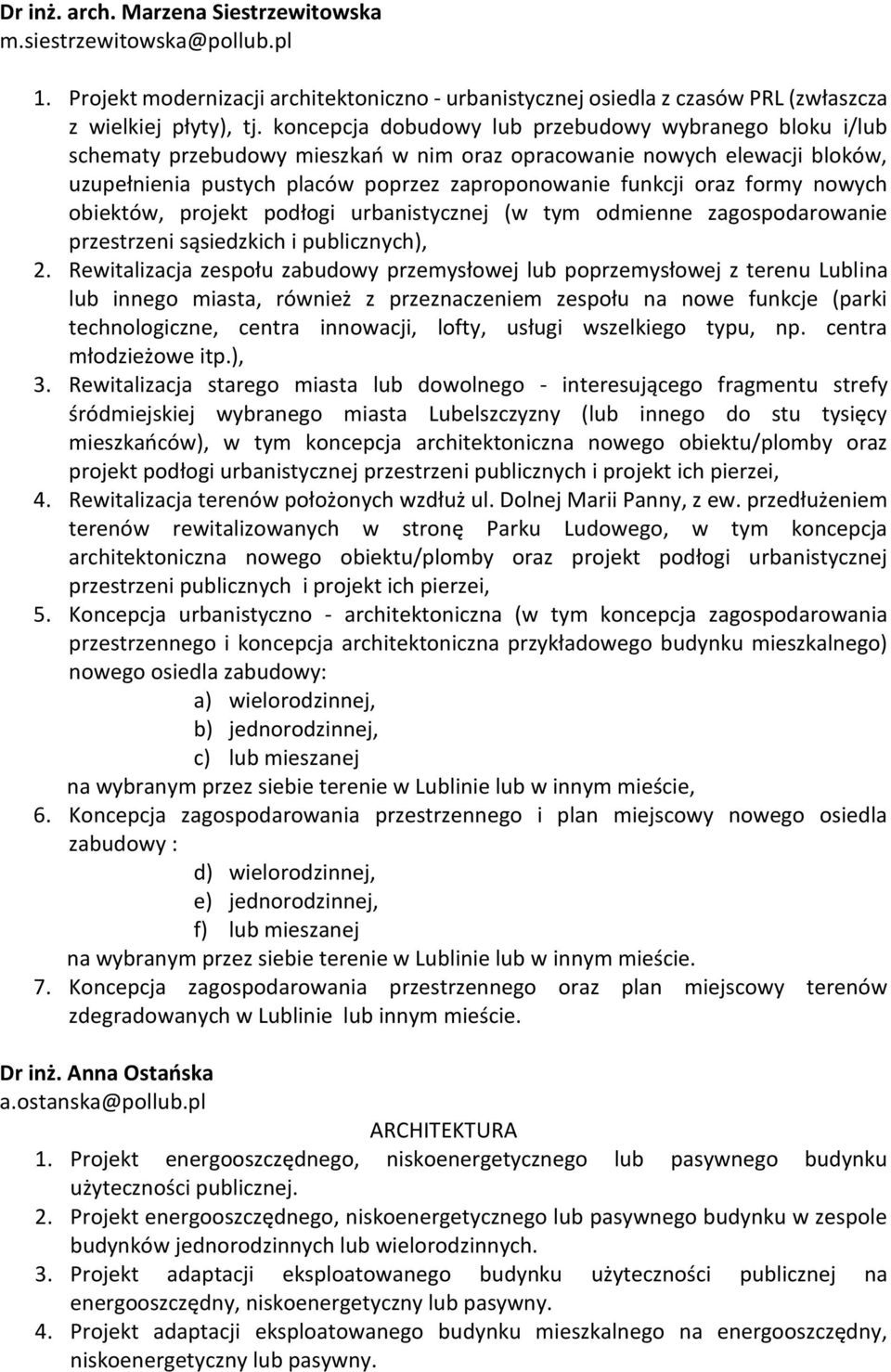 Dr inż. arch. Marzena Siestrzewitowska
m.siestrzewitowska@pollub.pl

1. Projekt modernizacji architektoniczno - urbanistycznej osiedla z czasów PRL (zwłaszcza z wielkiej płyty), tj. koncepcja dobudowy lub przebudowy wybranego bloku i/lub schematy przebudowy mieszkań w nim oraz opracowanie nowych elewacji bloków, uzupełnienia pustych placów poprzez zaproponowanie funkcji oraz formy nowych obiektów, projekt podłogi urbanistycznej (w tym odmienne zagospodarowanie przestrzeni sąsiedzkich i publicznych),
2. Rewitalizacja zespołu zabudowy przemysłowej lub poprzemysłowej z terenu Lublina lub innego miasta, również z przeznaczeniem zespołu na nowe funkcje (parki technologiczne, centra innowacji, lofty, usługi wszelkiego typu, np. centra młodzieżowe itp.),
3. Rewitalizacja starego miasta lub dowolnego - interesującego fragmentu strefy śródmiejskiej wybranego miasta Lubelszczyzny (lub innego do stu tysięcy mieszkańców), w tym koncepcja architektoniczna nowego obiektu/plomby oraz projekt podłogi urbanistycznej przestrzeni publicznych i projekt ich pierzei,
4. Rewitalizacja terenów położonych wzdłuż ul. Dolnej Marii Panny, z ew. przedłużeniem terenów rewitalizowanych w stronę Parku Ludowego, w tym koncepcja architektoniczna nowego obiektu/plomby oraz projekt podłogi urbanistycznej przestrzeni publicznych i projekt ich pierzei,
5. Koncepcja urbanistyczno - architektoniczna (w tym koncepcja zagospodarowania przestrzennego i koncepcja architektoniczna przykładowego budynku mieszkalnego) nowego osiedla zabudowy:
a) wielorodzinnej,
b) jednorodzinnej,
c) lub mieszanej
na wybranym przez siebie terenie w Lublinie lub w innym mieście,
6. Koncepcja zagospodarowania przestrzennego i plan miejscowy nowego osiedla zabudowy :
d) wielorodzinnej,
e) jednorodzinnej,
f) lub mieszanej
na wybranym przez siebie terenie w Lublinie lub w innym mieście.
7. Koncepcja zagospodarowania przestrzennego oraz plan miejscowy terenów zdegradowanych w Lublinie lub innym mieście.

Dr inż. Anna Ostańska
a.ostanska@pollub.pl

ARCHITEKTURA
1. Projekt energooszczędnego, niskoenergetycznego lub pasywnego budynku użyteczności publicznej.
2. Projekt energooszczędnego, niskoenergetycznego lub pasywnego budynku w zespole budynków jednorodzinnych lub wielorodzinnych.
3. Projekt adaptacji eksploatowanego budynku użyteczności publicznej na energooszczędny, niskoenergetyczny lub pasywny.
4. Projekt adaptacji eksploatowanego budynku mieszkalnego na energooszczędny, niskoenergetyczny lub pasywny.